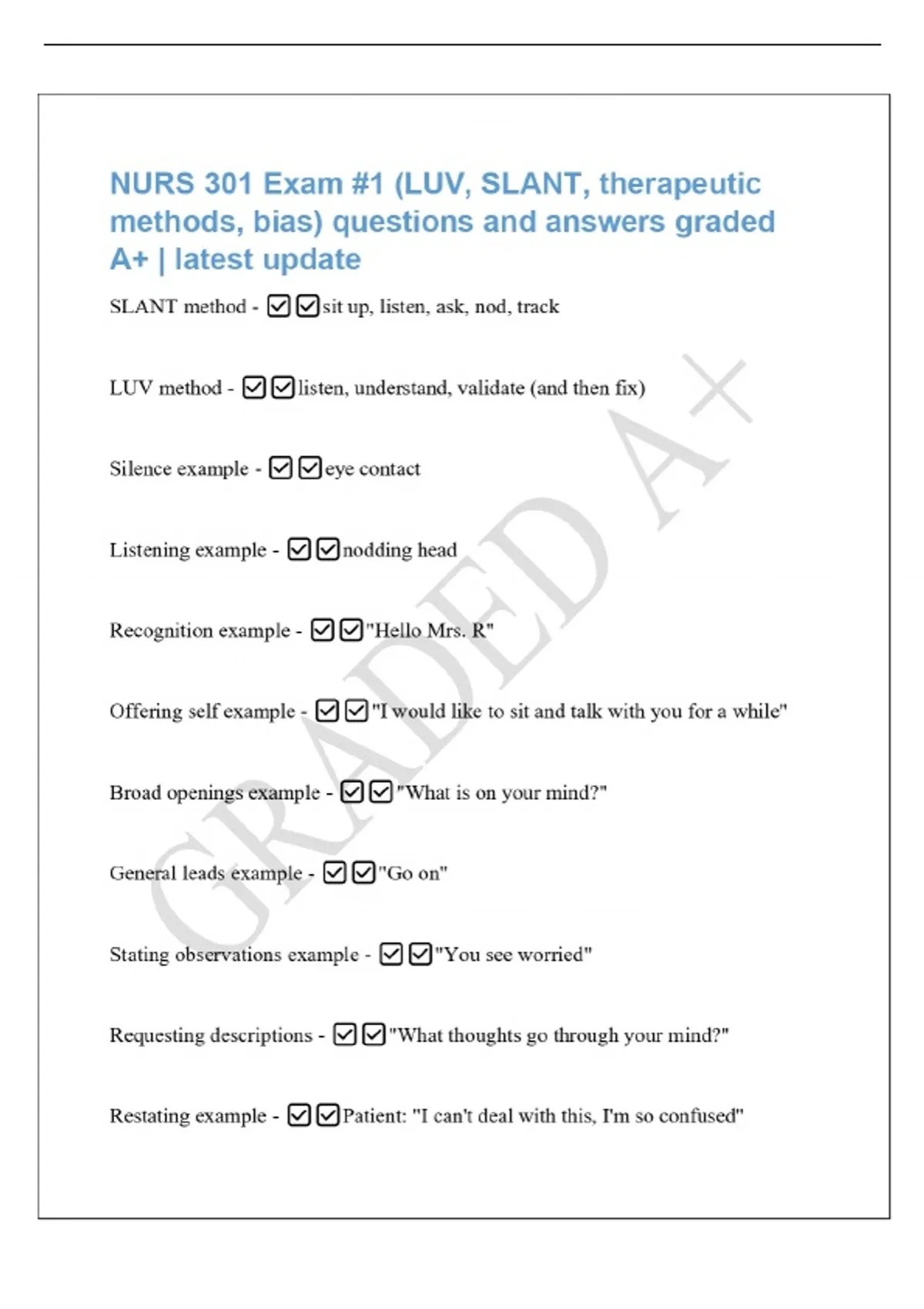 NURS 301 Exam #1 (LUV, SLANT, therapeutic methods, bias) questions and answers graded A+ | latest update

SLANT method - ☑☑sit up, listen, ask, nod, track

LUV method - ☑☑listen, understand, validate (and then fix)

Silence example - ☑☑eye contact

Listening example - ☑☑nodding head

Recognition example - ☑☑"Hello Mrs. R"

Offering self example - ☑☑"I would like to sit and talk with you for a while"

Broad openings example - ☑☑"What is on your mind?"

General leads example - ☑☑"Go on"

Stating observations example - ☑☑"You see worried"

Requesting descriptions - ☑☑"What thoughts go through your mind?"

Restating example - ☑☑Patient: "I can't deal with this, I'm so confused"

GRADED A+